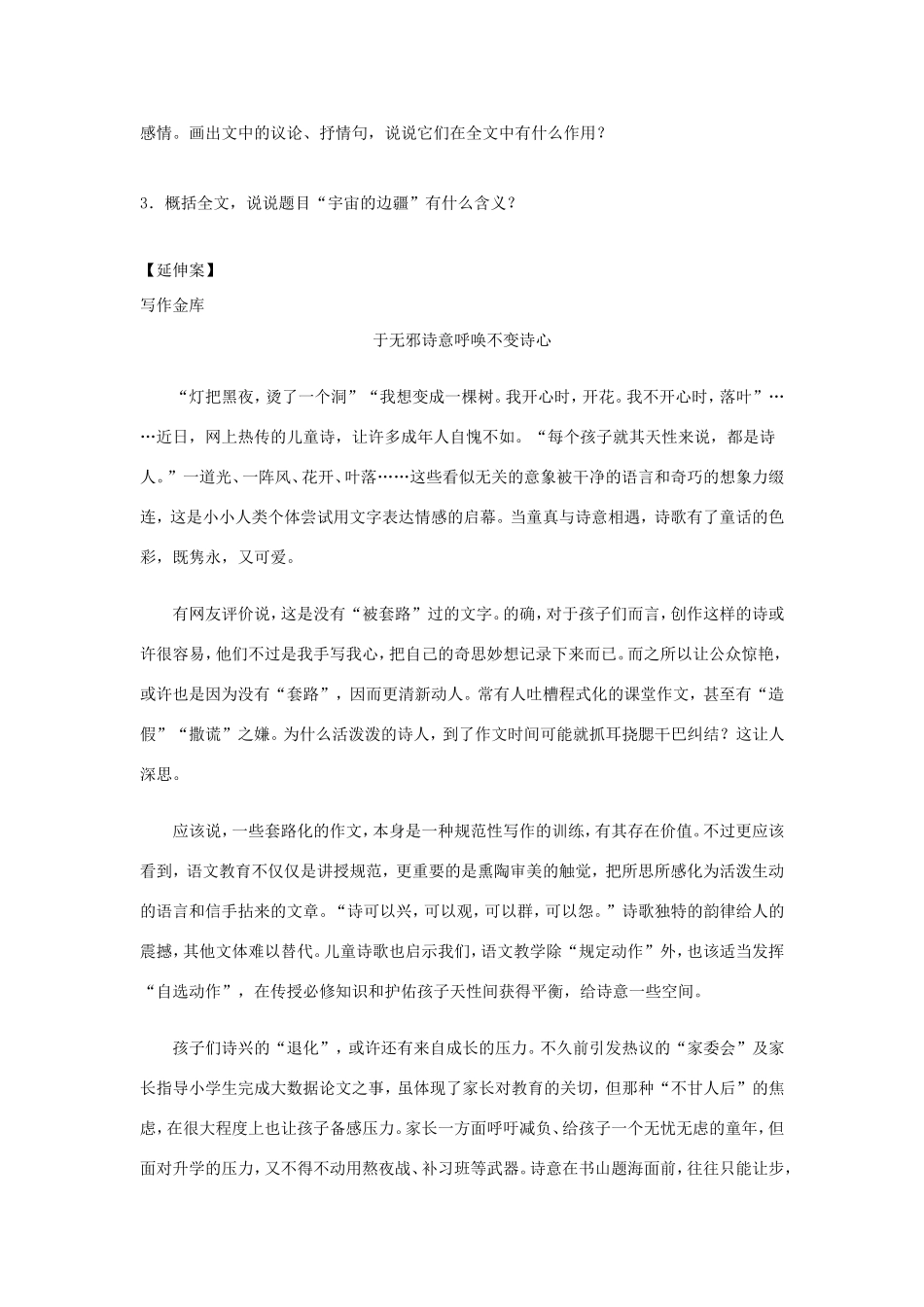 感情。画出文中的议论、抒情句，说说它们在全文中有什么作用？

3．概括全文，说说题目“宇宙的边疆”有什么含义？

【延伸案】
写作金库

于无邪诗意呼唤不变诗心

“灯把黑夜，烫了一个洞”“我想变成一棵树。我开心时，开花。我不开心时，落叶”……近日，网上热传的儿童诗，让许多成年人自愧不如。“每个孩子就其天性来说，都是诗人。”一道光、一阵风、花开、叶落……这些看似无关的意象被干净的语言和奇巧的想象力缀连，这是小小人类个体尝试用文字表达情感的启幕。当童真与诗意相遇，诗歌有了童话的色彩，既隽永，又可爱。

有网友评价说，这是没有“被套路”过的文字。的确，对于孩子们而言，创作这样的诗或许很容易，他们不过是我手写我心，把自己的奇思妙想记录下来而已。而之所以让公众惊艳，或许也是因为没有“套路”，因而更清新动人。常有人吐槽程式化的课堂作文，甚至有“造假”“撒谎”之嫌。为什么活泼泼的诗人，到了作文时间可能就抓耳挠腮干巴纠结？这让人深思。

应该说，一些套路化的作文，本身是一种规范性写作的训练，有其存在价值。不过更应该看到，语文教育不仅仅是讲授规范，更重要的是熏陶审美的触觉，把所思所感化为活泼生动的语言和信手拈来的文章。“诗可以兴，可以观，可以群，可以怨。”诗歌独特的韵律给人的震撼，其他文体难以替代。儿童诗歌也启示我们，语文教学除“规定动作”外，也该适当发挥“自选动作”，在传授必修知识和护佑孩子天性间获得平衡，给诗意一些空间。

孩子们诗兴的“退化”，或许还有来自成长的压力。不久前引发热议的“家委会”及家长指导小学生完成大数据论文之事，虽体现了家长对教育的关切，但那种“不甘人后”的焦虑，在很大程度上也让孩子备感压力。家长一方面呼吁减负、给孩子一个无忧无虑的童年，但面对升学的压力，又不得不动用熬夜战、补习班等武器。诗意在书山题海面前，往往只能让步，